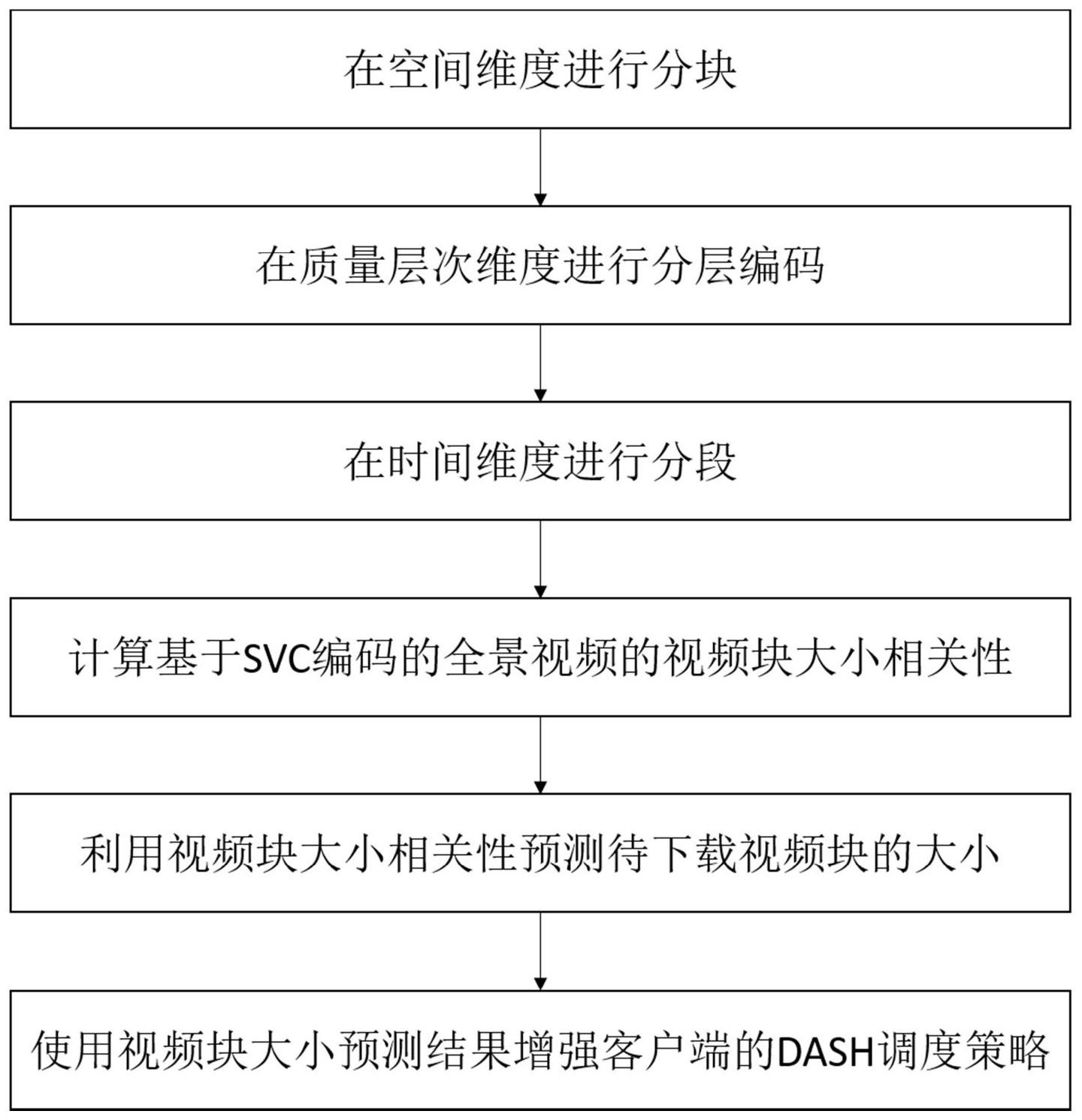 在空间维度进行分块

在质量层次维度进行分层编码

在时间维度进行分段

计算基于SVC编码的全景视频的视频块大小相关性

利用视频块大小相关性预测待下载视频块的大小

使用视频块大小预测结果增强客户端的DASH调度策略